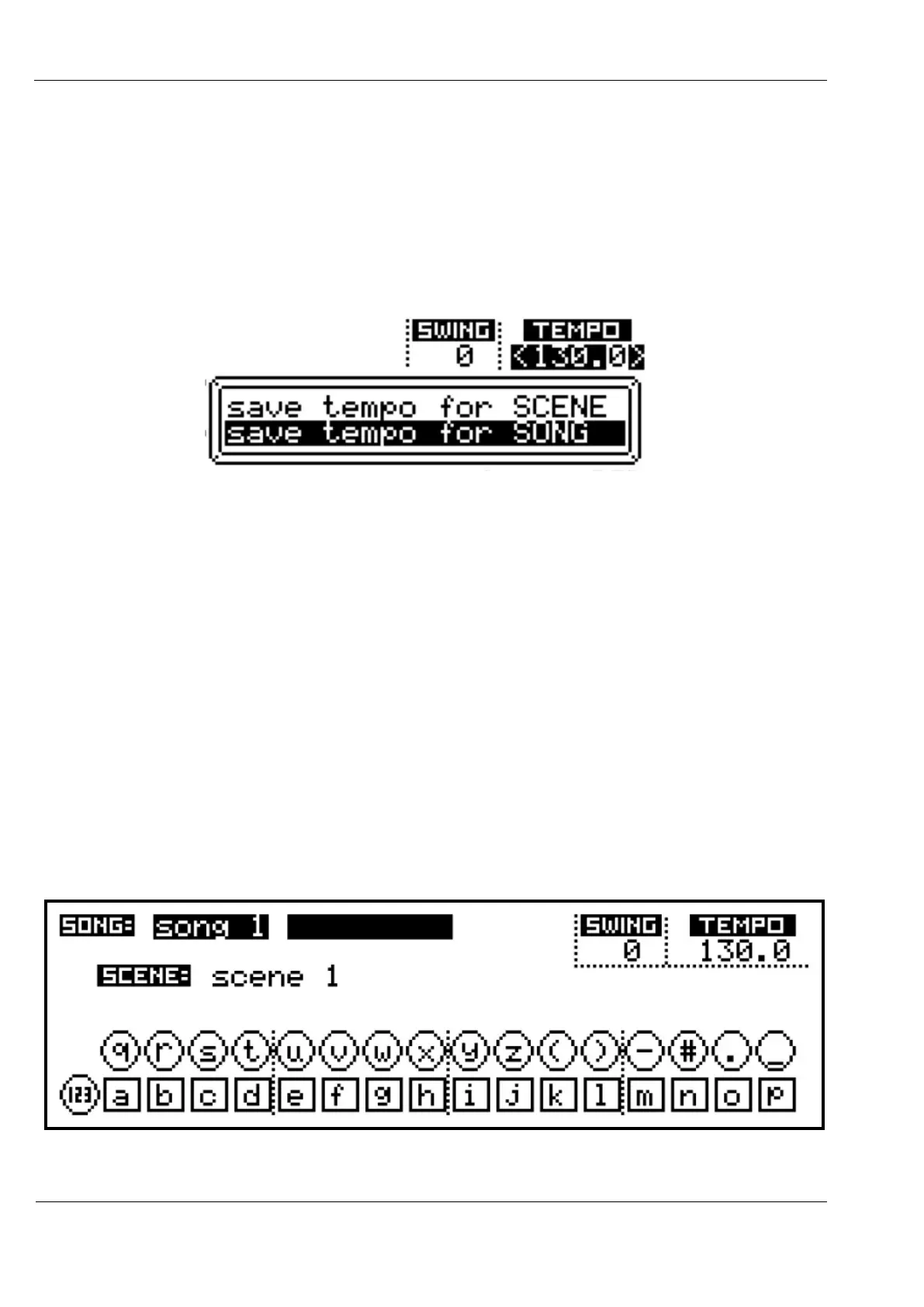 SWING
0
TEMPO
<130.0>

save tempo for SCENE
save tempo for SONG

SONG: song 1
SWING
0
TEMPO
130.0
SCENE: scene 1

q r s t u v w x y z ( ) - # . _
123 a b c d e f g h i j k l m n o p